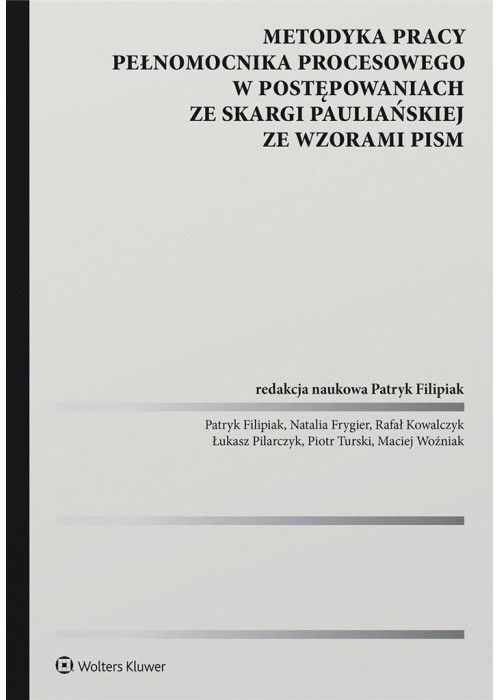 METODYKA PRACY PEŁNOMOCNIKA PROCESOWEGO W POSTĘPOWANIACH ZE SKARGI PAULIAŃSKIEJ ZE WZORAMI PISM

redakcja naukowa Patryk Filipiak

Patryk Filipiak, Natalia Frygier, Rafał Kowalczyk
Łukasz Pilarczyk, Piotr Turski, Maciej Woźniak

Wolters Kluwer